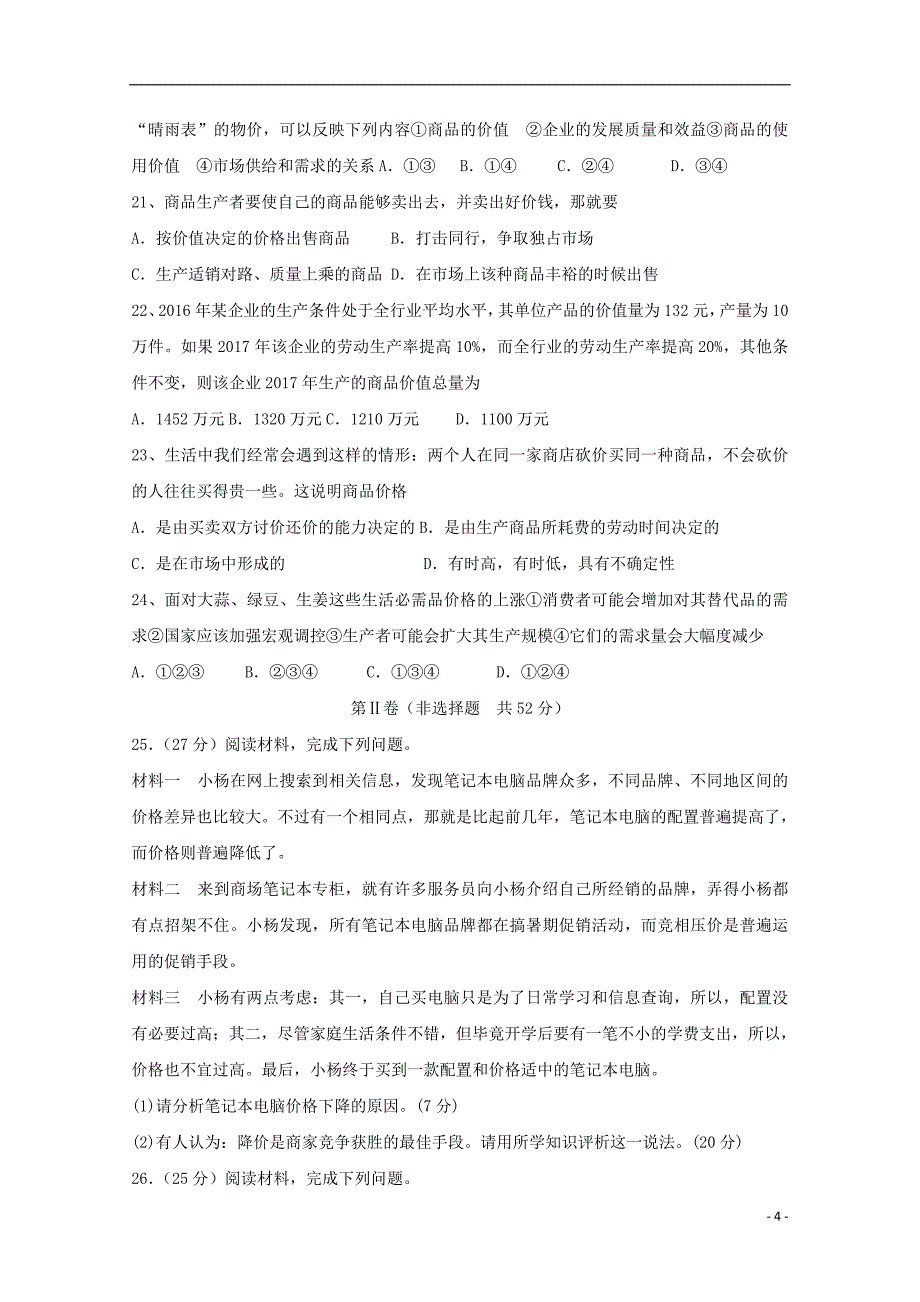 “晴雨表”的物价，可以反映下列内容①商品的价值 ②企业的发展质量和效益③商品的使用价值 ④市场供给和需求的关系 A. ①③ B. ①④ C. ②④ D. ③④

21、商品生产者要使自己的商品能够卖出去，并卖出好价钱，那就要

A. 按价值决定的价格出售商品 B. 打击同行，争取独占市场

C. 生产适销对路、质量上乘的商品 D. 在市场上该种商品丰裕的时候出售

22、2016 年某企业的生产条件处于全行业平均水平，其单位产品的价值量为 132 元，产量为 10 万件。如果 2017 年该企业的劳动生产率提高 10%，而全行业的劳动生产率提高 20%，其他条件不变，则该企业 2017 年生产的商品价值总量为

A. 1452 万元 B. 1320 万元 C. 1210 万元 D. 1100 万元

23、生活中我们经常会遇到这样的情形：两个人在同一家商店砍价买同一种商品，不会砍价的人往往买得贵一些。这说明商品价格

A. 是由买卖双方讨价还价的能力决定的 B. 是由生产商品所耗费的劳动时间决定的

C. 是在市场中形成的 D. 有时高，有时低，具有不确定性

24、面对大蒜、绿豆、生姜这些生活必需品价格的上涨①消费者可能会增加对其替代品的需求②国家应该加强宏观调控③生产者可能会扩大其生产规模④它们的需求量会大幅度减少

A. ①②③ B. ②③④ C. ①③④ D. ①②④

第Ⅱ卷（非选择题 共 52 分）

25.（27 分）阅读材料，完成下列问题。

材料一 小杨在网上搜索到相关信息，发现笔记本电脑品牌众多，不同品牌、不同地区间的价格差异也比较大。不过有一个相同点，那就是比起前几年，笔记本电脑的配置普遍提高了，而价格则普遍降低了。

材料二 来到商场笔记本专柜，就有许多服务员向小杨介绍自己所经销的品牌，弄得小杨都有点招架不住。小杨发现，所有笔记本电脑品牌都在搞暑期促销活动，而竞相压价是普遍运用的促销手段。

材料三 小杨有两点考虑：其一，自己买电脑只是为了日常学习和信息查询，所以，配置没有必要过高；其二，尽管家庭生活条件不错，但毕竟开学后要有一笔不小的学费支出，所以，价格也不宜过高。最后，小杨终于买到一款配置和价格适中的笔记本电脑。

(1)请分析笔记本电脑价格下降的原因。(7 分)

(2)有人认为：降价是商家竞争获胜的最佳手段。请用所学知识评析这一说法。(20 分)

26.（25 分）阅读材料，完成下列问题。

- 4 -